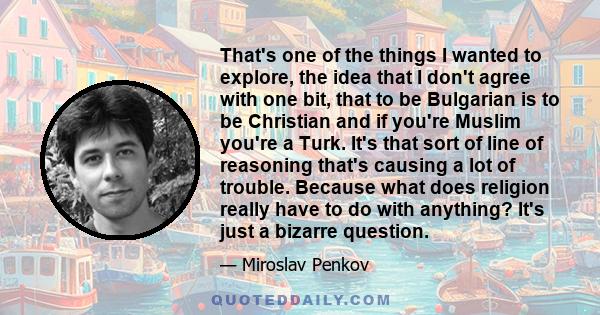 That's one of the things I wanted to explore, the idea that I don't agree with one bit, that to be Bulgarian is to be Christian and if you're Muslim you're a Turk. It's that sort of line of reasoning that's causing a lot of trouble. Because what does religion really have to do with anything? It's just a bizarre question.

— Miroslav Penkov

QUOTEDDAILY.COM